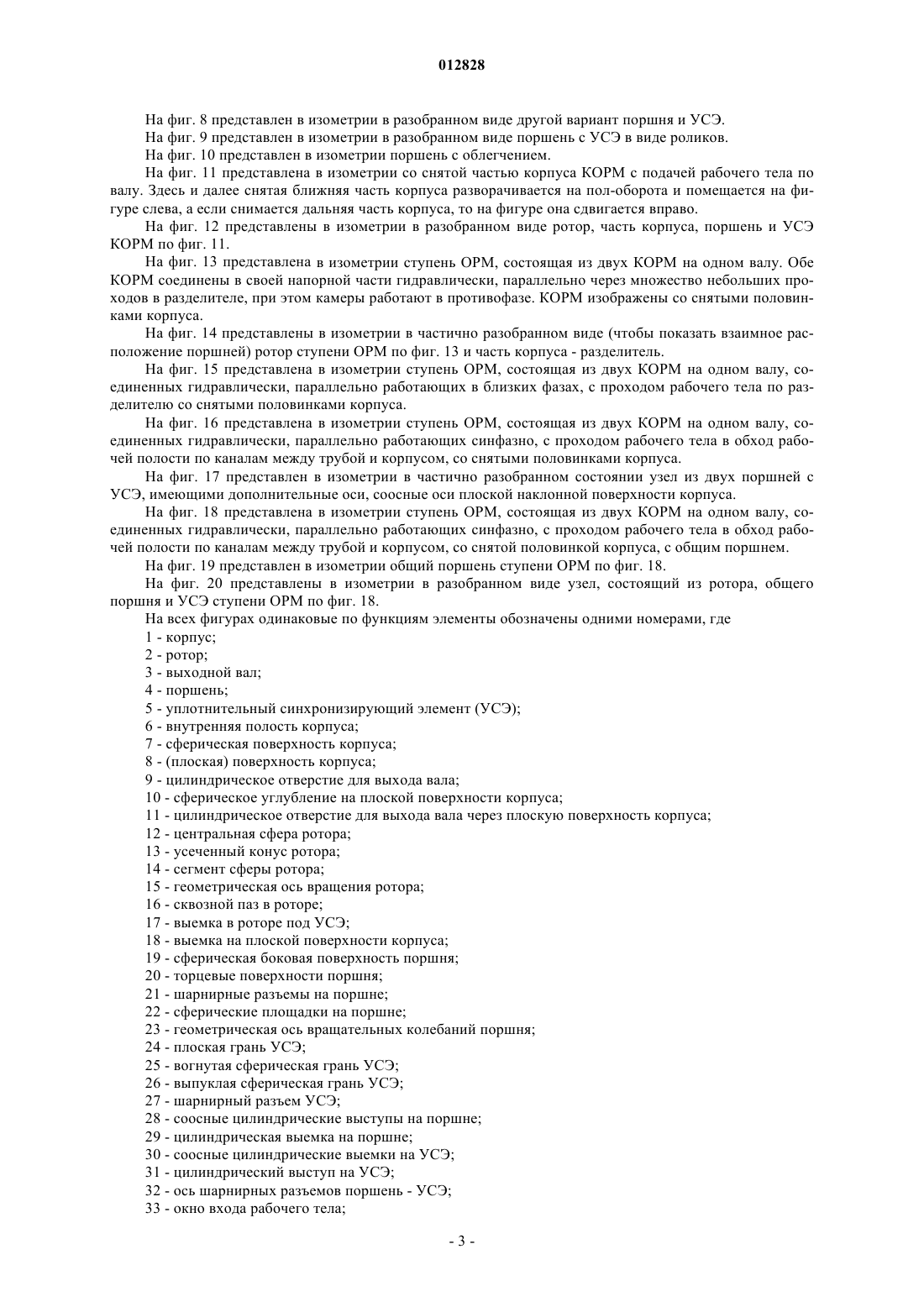 012828

На фиг. 8 представлен в изометрии в разобранном виде другой вариант поршня и УСЭ.

На фиг. 9 представлен в изометрии в разобранном виде поршень с УСЭ в виде роликов.

На фиг. 10 представлен в изометрии поршень с облегчением.

На фиг. 11 представлена в изометрии со снятой частью корпуса КОРМ с подачей рабочего тела по валу. Здесь и далее снятая ближняя часть корпуса разворачивается на пол-оборота и помещается на фигуре слева, а если снимается дальняя часть корпуса, то на фигуре она сдвигается вправо.

На фиг. 12 представлены в изометрии в разобранном виде ротор, часть корпуса, поршень и УСЭ КОРМ по фиг. 11.

На фиг. 13 представлена в изометрии ступень ОРМ, состоящая из двух КОРМ на одном валу. Обе КОРМ соединены в своей напорной части гидравлически, параллельно через множество небольших проходов в разделителе, при этом камеры работают в противофазе. КОРМ изображены со снятыми половинками корпуса.

На фиг. 14 представлены в изометрии в частично разобранном виде (чтобы показать взаимное расположение поршней) ротор ступени ОРМ по фиг. 13 и часть корпуса - разделитель.

На фиг. 15 представлена в изометрии ступень ОРМ, состоящая из двух КОРМ на одном валу, соединенных гидравлически, параллельно работающих в близких фазах, с проходом рабочего тела по разделителю со снятыми половинками корпуса.

На фиг. 16 представлена в изометрии ступень ОРМ, состоящая из двух КОРМ на одном валу, соединенных гидравлически, параллельно работающих синфазно, с проходом рабочего тела в обход рабочей полости по каналам между трубой и корпусом, со снятыми половинками корпуса.

На фиг. 17 представлен в изометрии в частично разобранном состоянии узел из двух поршней с УСЭ, имеющими дополнительные оси, соосные оси плоской наклонной поверхности корпуса.

На фиг. 18 представлена в изометрии ступень ОРМ, состоящая из двух КОРМ на одном валу, соединенных гидравлически, параллельно работающих синфазно, с проходом рабочего тела в обход рабочей полости по каналам между трубой и корпусом, со снятой половинкой корпуса, с общим поршнем.

На фиг. 19 представлен в изометрии общий поршень ступени ОРМ по фиг. 18.

На фиг. 20 представлены в изометрии в разобранном виде узел, состоящий из ротора, общего поршня и УСЭ ступени ОРМ по фиг. 18.

На всех фигурах одинаковые по функциям элементы обозначены одними номерами, где

1 - корпус;
2 - ротор;
3 - выходной вал;
4 - поршень;
5 - уплотнительный синхронизирующий элемент (УСЭ);
6 - внутренняя полость корпуса;
7 - сферическая поверхность корпуса;
8 - (плоская) поверхность корпуса;
9 - цилиндрическое отверстие для выхода вала;
10 - сферическое углубление на плоской поверхности корпуса;
11 - цилиндрическое отверстие для выхода вала через плоскую поверхность корпуса;
12 - центральная сфера ротора;
13 - усеченный конус ротора;
14 - сегмент сферы ротора;
15 - геометрическая ось вращения ротора;
16 - сквозной паз в роторе;
17 - выемка в роторе под УСЭ;
18 - выемка на плоской поверхности корпуса;
19 - сферическая боковая поверхность поршня;
20 - торцевые поверхности поршня;
21 - шарнирные разъемы на поршне;
22 - сферические площадки на поршне;
23 - геометрическая ось вращательных колебаний поршня;
24 - плоская грань УСЭ;
25 - вогнутая сферическая грань УСЭ;
26 - выпуклая сферическая грань УСЭ;
27 - шарнирный разъем УСЭ;
28 - соосные цилиндрические выступы на поршне;
29 - цилиндрическая выемка на поршне;
30 - соосные цилиндрические выемки на УСЭ;
31 - цилиндрический выступ на УСЭ;
32 - ось шарнирных разъемов поршень - УСЭ;
33 - окно входа рабочего тела;

- 3 -